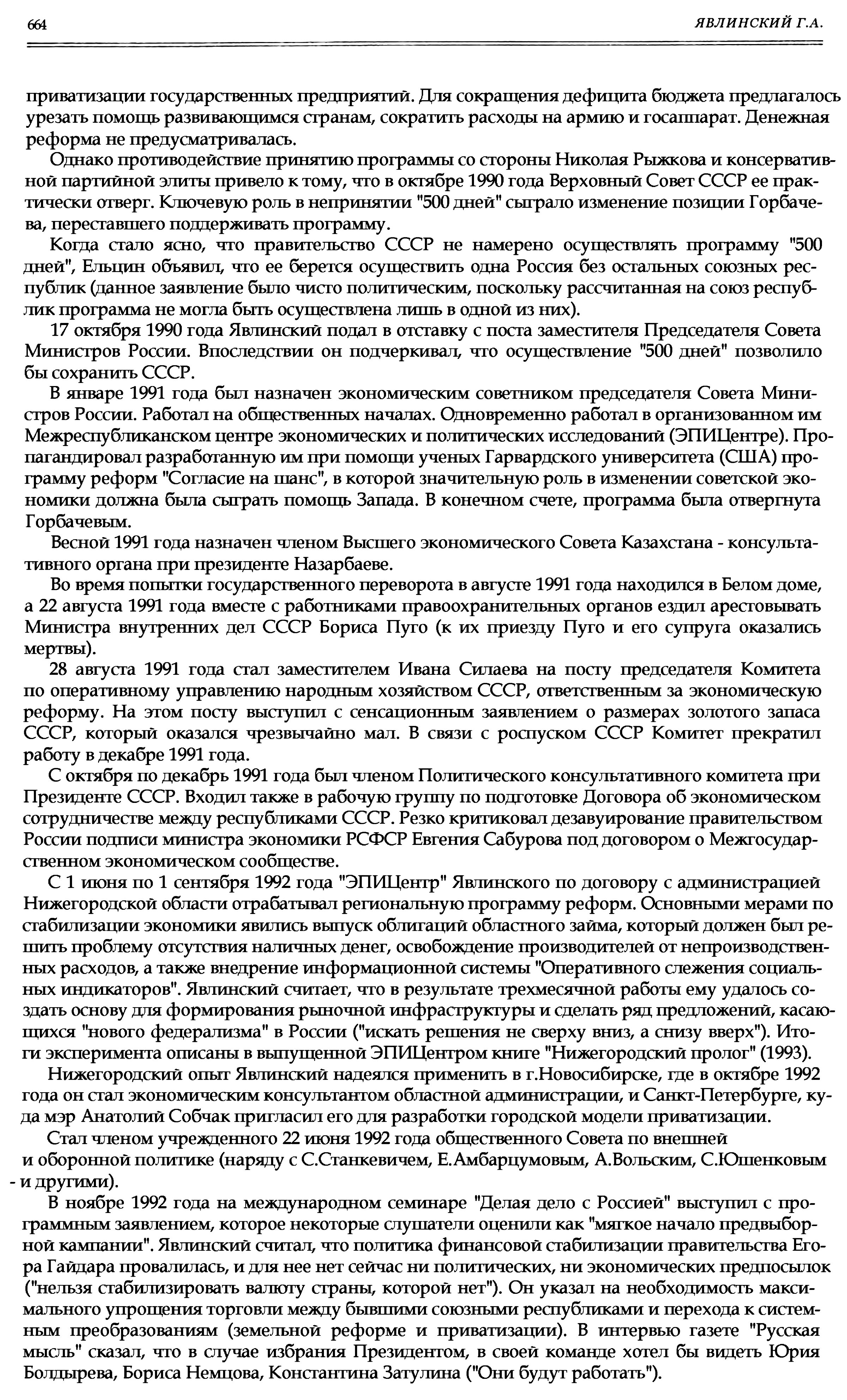 664 ЯВЛИНСКИЙ Г.А.

приватизации государственных предприятий. Для сокращения дефицита бюджета предлагалось урезать помощь развивающимся странам, сократить расходы на армию и госаппарат. Денежная реформа не предусматривалась.

Однако противодействие принятию программы со стороны Николая Рыжкова и консервативной партийной элиты привело к тому, что в октябре 1990 года Верховный Совет СССР ее практически отверг. Ключевую роль в непринятии "500 дней" сыграло изменение позиции Горбачева, переставшего поддерживать программу.

Когда стало ясно, что правительство СССР не намерено осуществлять программу "500 дней", Ельцин объявил, что ее берется осуществить одна Россия без остальных союзных республик (данное заявление было чисто политическим, поскольку рассчитанная на союз республик программа не могла быть осуществлена лишь в одной из них).

17 октября 1990 года Явлинский подал в отставку с поста заместителя Председателя Совета Министров России. Впоследствии он подчеркивал, что осуществление "500 дней" позволило бы сохранить СССР.

В январе 1991 года был назначен экономическим советником председателя Совета Министров России. Работал на общественных началах. Одновременно работал в организованном им Межреспубликанском центре экономических и политических исследований (ЭПИЦентре). Пропагандировал разработанную им при помощи ученых Гарвардского университета (США) программу реформ "Согласие на шанс", в которой значительную роль в изменении советской экономики должна была сыграть помощь Запада. В конечном счете, программа была отвергнута Горбачевым.

Весной 1991 года назначен членом Высшего экономического Совета Казахстана - консультативного органа при президенте Назарбаеве.

Во время попытки государственного переворота в августе 1991 года находился в Белом доме, а 22 августа 1991 года вместе с работниками правоохранительных органов ездил арестовывать Министра внутренних дел СССР Бориса Пуго (к их приезду Пуго и его супруга оказались мертвы).

28 августа 1991 года стал заместителем Ивана Силаева на посту председателя Комитета по оперативному управлению народным хозяйством СССР, ответственным за экономическую реформу. На этом посту выступил с сенсационным заявлением о размерах золотого запаса СССР, который оказался чрезвычайно мал. В связи с роспуском СССР Комитет прекратил работу в декабре 1991 года.

С октября по декабрь 1991 года был членом Политического консультативного комитета при Президенте СССР. Входил также в рабочую группу по подготовке Договора об экономическом сотрудничестве между республиками СССР. Резко критиковал дезавуирование правительством России подписи министра экономики РСФСР Евгения Сабурова под договором о Межгосударственном экономическом сообществе.

С 1 июня по 1 сентября 1992 года "ЭПИЦентр" Явлинского по договору с администрацией Нижегородской области отрабатывал региональную программу реформ. Основными мерами по стабилизации экономики явились выпуск облигаций областного займа, который должен был решить проблему отсутствия наличных денег, освобождение производителей от непроизводственных расходов, а также внедрение информационной системы "Оперативного слежения социальных индикаторов". Явлинский считает, что в результате трехмесячной работы ему удалось создать основу для формирования рыночной инфраструктуры и сделать ряд предложений, касающихся "нового федерализма" в России ("искать решения не сверху вниз, а снизу вверх"). Итоги эксперимента описаны в выпущенной ЭПИЦентром книге "Нижегородский пролог" (1993).

Нижегородский опыт Явлинский надеялся применить в г.Новосибирске, где в октябре 1992 года он стал экономическим консультантом областной администрации, и Санкт-Петербурге, куда мэр Анатолий Собчак пригласил его для разработки городской модели приватизации.

Стал членом учрежденного 22 июня 1992 года общественного Совета по внешней и оборонной политике (наряду с С.Станкевичем, Е.Амбарцумовым, А.Вольским, С.Юшенковым - и другими).

В ноябре 1992 года на международном семинаре "Делая дело с Россией" выступил с программным заявлением, которое некоторые слушатели оценили как "мягкое начало предвыборной кампании". Явлинский считал, что политика финансовой стабилизации правительства Егора Гайдара провалилась, и для нее нет сейчас ни политических, ни экономических предпосылок ("нельзя стабилизировать валюту страны, которой нет"). Он указал на необходимость максимального упрощения торговли между бывшими союзными республиками и перехода к системным преобразованиям (земельной реформе и приватизации). В интервью газете "Русская мысль" сказал, что в случае избрания Президентом, в своей команде хотел бы видеть Юрия Болдырева, Бориса Немцова, Константина Затулина ("Они будут работать").